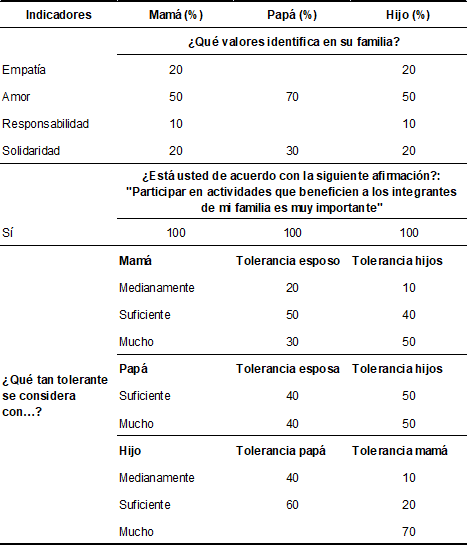 | Indicadores | Mamá (%) | Papá (%) | Hijo (%) |
|---|---|---|---|
| | ¿Qué valores identifica en su familia? | | |
| Empatía | 20 | | 20 |
| Amor | 50 | 70 | 50 |
| Responsabilidad | 10 | | 10 |
| Solidaridad | 20 | 30 | 20 |
| | ¿Está usted de acuerdo con la siguiente afirmación?: "Participar en actividades que beneficien a los integrantes de mi familia es muy importante" | | |
| Sí | 100 | 100 | 100 |
| ¿Qué tan tolerante se considera con…? | Mamá | Tolerancia esposo | Tolerancia hijos |
| | Medianamente | 20 | 10 |
| | Suficiente | 50 | 40 |
| | Mucho | 30 | 50 |
| | Papá | Tolerancia esposa | Tolerancia hijos |
| | Suficiente | 40 | 50 |
| | Mucho | 40 | 50 |
| | Hijo | Tolerancia papá | Tolerancia mamá |
| | Medianamente | 40 | 10 |
| | Suficiente | 60 | 20 |
| | Mucho | | 70 |